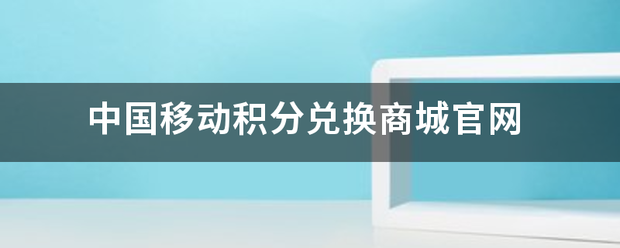 中国移动积分兑换商城官网